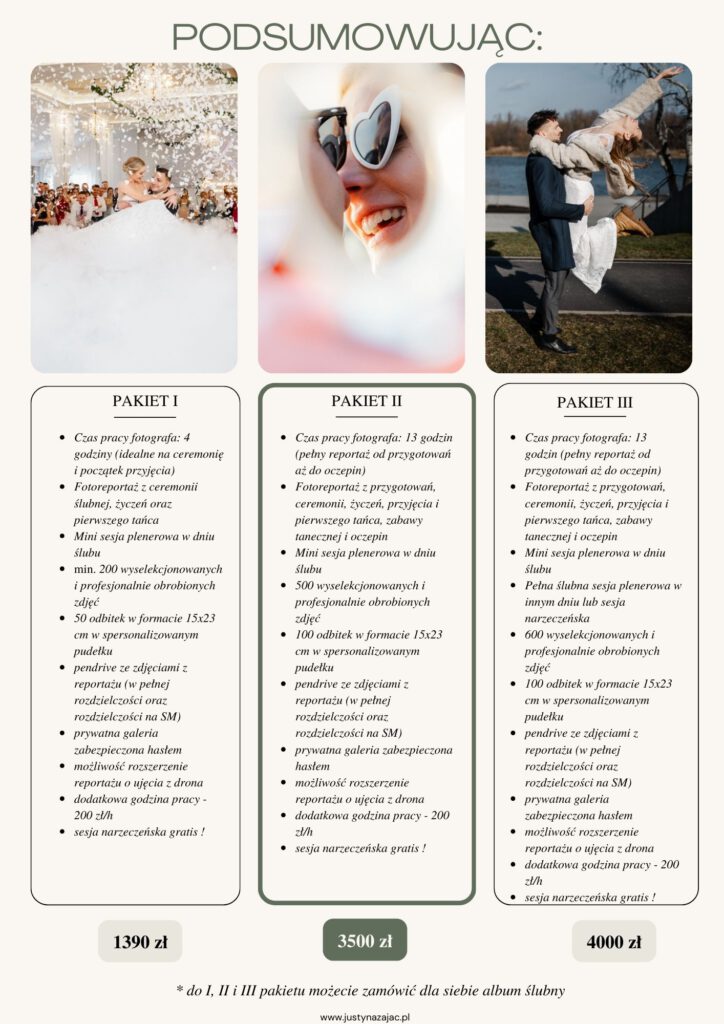 PODSUMOWUJĄC:

PAKIET I

- Czas pracy fotografa: 4 godziny (idealne na ceremonię i początek przyjęcia)
- Fotoreportaż z ceremonii ślubnej, życzeń oraz pierwszego tańca
- Mini sesja plenerowa w dniu ślubu
- min. 200 wyselekcjonowanych i profesjonalnie obrobionych zdjęć
- 50 odbitek w formacie 15x23 cm w spersonalizowanym pudełku
- pendrive ze zdjęciami z reportażu (w pełnej rozdzielczości oraz rozdzielczości na SM)
- prywatna galeria zabezpieczona hasłem
- możliwość rozszerzenie reportażu o ujęcia z drona
- dodatkowa godzina pracy - 200 zł/h
- sesja narzeczeńska gratis !

1390 zł

PAKIET II

- Czas pracy fotografa: 13 godzin (pełny reportaż od przygotowań aż do oczepin)
- Fotoreportaż z przygotowań, ceremonii, życzeń, przyjęcia i pierwszego tańca, zabawy tanecznej i oczepin
- Mini sesja plenerowa w dniu ślubu
- 500 wyselekcjonowanych i profesjonalnie obrobionych zdjęć
- 100 odbitek w formacie 15x23 cm w spersonalizowanym pudełku
- pendrive ze zdjęciami z reportażu (w pełnej rozdzielczości oraz rozdzielczości na SM)
- prywatna galeria zabezpieczona hasłem
- możliwość rozszerzenie reportażu o ujęcia z drona
- dodatkowa godzina pracy - 200 zł/h
- sesja narzeczeńska gratis !

3500 zł

PAKIET III

- Czas pracy fotografa: 13 godzin (pełny reportaż od przygotowań aż do oczepin)
- Fotoreportaż z przygotowań, ceremonii, życzeń, przyjęcia i pierwszego tańca, zabawy tanecznej i oczepin
- Mini sesja plenerowa w dniu ślubu
- Pełna ślubna sesja plenerowa w innym dniu lub sesja narzeczeńska
- 600 wyselekcjonowanych i profesjonalnie obrobionych zdjęć
- 100 odbitek w formacie 15x23 cm w spersonalizowanym pudełku
- pendrive ze zdjęciami z reportażu (w pełnej rozdzielczości oraz rozdzielczości na SM)
- prywatna galeria zabezpieczona hasłem
- możliwość rozszerzenie reportażu o ujęcia z drona
- dodatkowa godzina pracy - 200 zł/h
- sesja narzeczeńska gratis !

4000 zł

* do I, II i III pakietu możecie zamówić dla siebie album ślubny

www.justynazajac.pl